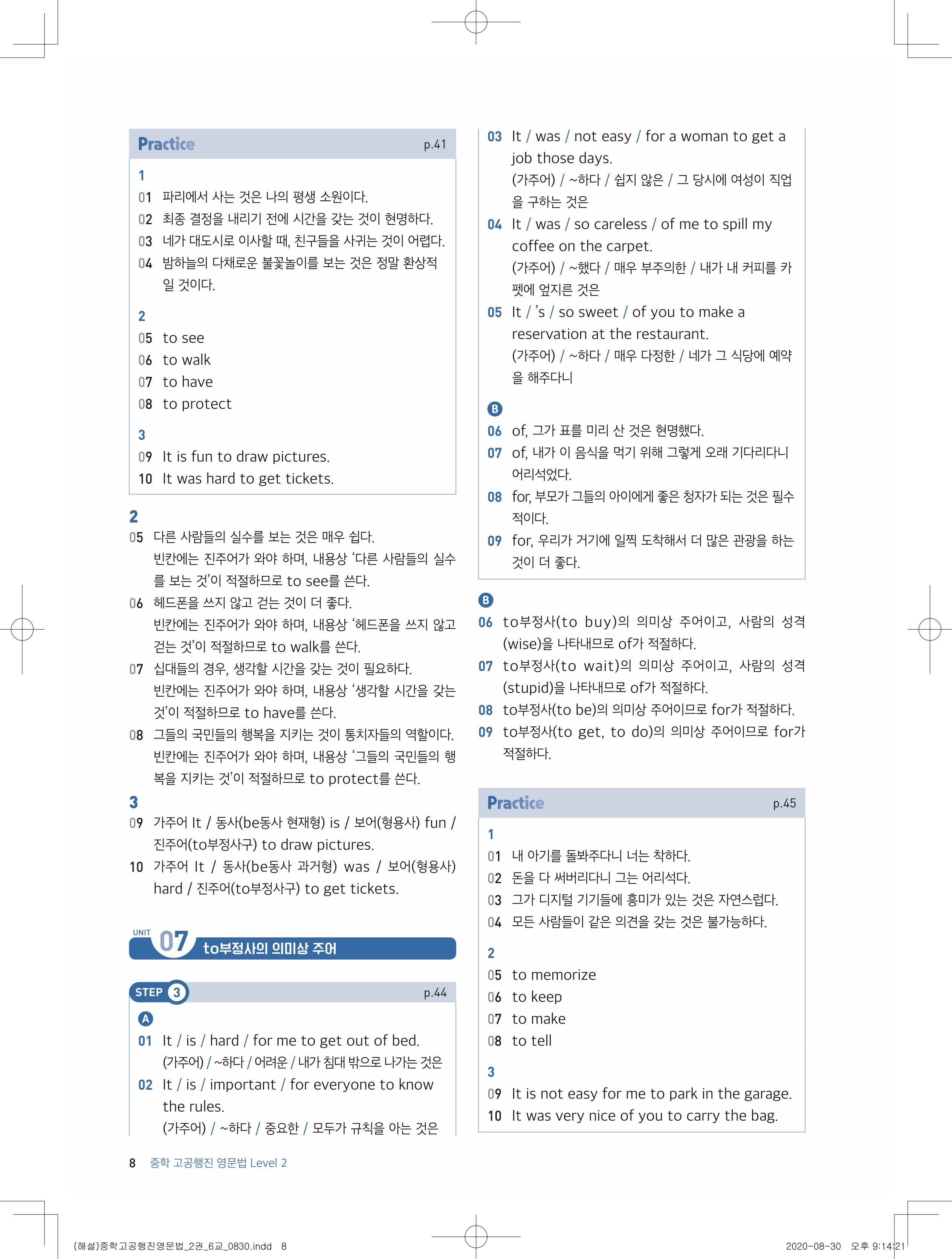 Practice p.41

1
01 파리에서 사는 것은 나의 평생 소원이다.
02 최종 결정을 내리기 전에 시간을 갖는 것이 현명하다.
03 네가 대도시로 이사할 때, 친구들을 사귀는 것이 어렵다.
04 밤하늘의 다채로운 불꽃놀이를 보는 것은 정말 환상적일 것이다.

2
05 to see
06 to walk
07 to have
08 to protect

3
09 It is fun to draw pictures.
10 It was hard to get tickets.

2
05 다른 사람들의 실수를 보는 것은 매우 쉽다.
빈칸에는 진주어가 와야 하며, 내용상 '다른 사람들의 실수를 보는 것'이 적절하므로 to see를 쓴다.
06 헤드폰을 쓰지 않고 걷는 것이 더 좋다.
빈칸에는 진주어가 와야 하며, 내용상 '헤드폰을 쓰지 않고 걷는 것'이 적절하므로 to walk를 쓴다.
07 십대들의 경우, 생각할 시간을 갖는 것이 필요하다.
빈칸에는 진주어가 와야 하며, 내용상 '생각할 시간을 갖는 것'이 적절하므로 to have를 쓴다.
08 그들의 국민들의 행복을 지키는 것이 통치자들의 역할이다.
빈칸에는 진주어가 와야 하며, 내용상 '그들의 국민들의 행복을 지키는 것'이 적절하므로 to protect를 쓴다.

3
09 가주어 It / 동사(be동사 현재형) is / 보어(형용사) fun / 진주어(to부정사구) to draw pictures.
10 가주어 It / 동사(be동사 과거형) was / 보어(형용사) hard / 진주어(to부정사구) to get tickets.

UNIT 07 to부정사의 의미상 주어

STEP 3 p.44

A
01 It / is / hard / for me to get out of bed.
(가주어) / ~하다 / 어려운 / 내가 침대 밖으로 나가는 것은
02 It / is / important / for everyone to know the rules.
(가주어) / ~하다 / 중요한 / 모두가 규칙을 아는 것은
03 It / was / not easy / for a woman to get a job those days.
(가주어) / ~하다 / 쉽지 않은 / 그 당시에 여성이 직업을 구하는 것은
04 It / was / so careless / of me to spill my coffee on the carpet.
(가주어) / ~했다 / 매우 부주의한 / 내가 내 커피를 카펫에 엎지른 것은
05 It / 's / so sweet / of you to make a reservation at the restaurant.
(가주어) / ~하다 / 매우 다정한 / 네가 그 식당에 예약을 해주다니

B
06 of, 그가 표를 미리 산 것은 현명했다.
07 of, 내가 이 음식을 먹기 위해 그렇게 오래 기다리다니 어리석었다.
08 for, 부모가 그들의 아이에게 좋은 청자가 되는 것은 필수적이다.
09 for, 우리가 거기에 일찍 도착해서 더 많은 관광을 하는 것이 더 좋다.

B
06 to부정사(to buy)의 의미상 주어이고, 사람의 성격(wise)을 나타내므로 of가 적절하다.
07 to부정사(to wait)의 의미상 주어이고, 사람의 성격(stupid)을 나타내므로 of가 적절하다.
08 to부정사(to be)의 의미상 주어이므로 for가 적절하다.
09 to부정사(to get, to do)의 의미상 주어이므로 for가 적절하다.

Practice p.45

1
01 내 아기를 돌봐주다니 너는 착하다.
02 돈을 다 써버리다니 그는 어리석다.
03 그가 디지털 기기들에 흥미가 있는 것은 자연스럽다.
04 모든 사람들이 같은 의견을 갖는 것은 불가능하다.

2
05 to memorize
06 to keep
07 to make
08 to tell

3
09 It is not easy for me to park in the garage.
10 It was very nice of you to carry the bag.

8 중학 고공행진 영문법 Level 2

(해설)중학고공행진영문법_2권_6교_0830.indd 8 2020-08-30 오후 9:14:21